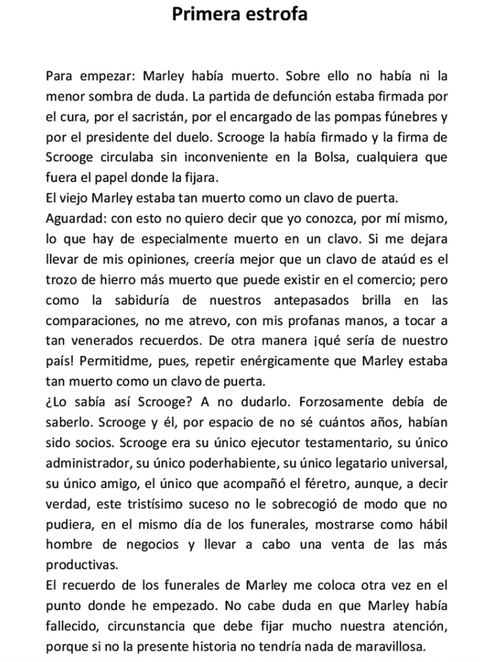 Primera estrofa

Para empezar: Marley había muerto. Sobre ello no había ni la menor sombra de duda. La partida de defunción estaba firmada por el cura, por el sacristán, por el encargado de las pompas fúnebres y por el presidente del duelo. Scrooge la había firmado y la firma de Scrooge circulaba sin inconveniente en la Bolsa, cualquiera que fuera el papel donde la fijara.
El viejo Marley estaba tan muerto como un clavo de puerta.
Aguardad: con esto no quiero decir que yo conozca, por mí mismo, lo que hay de especialmente muerto en un clavo. Si me dejara llevar de mis opiniones, creería mejor que un clavo de ataúd es el trozo de hierro más muerto que puede existir en el comercio; pero como la sabiduría de nuestros antepasados brilla en las comparaciones, no me atrevo, con mis profanas manos, a tocar a tan venerados recuerdos. De otra manera ¡qué sería de nuestro país! Permitidme, pues, repetir enérgicamente que Marley estaba tan muerto como un clavo de puerta.
¿Lo sabía así Scrooge? A no dudarlo. Forzosamente debía de saberlo. Scrooge y él, por espacio de no sé cuántos años, habían sido socios. Scrooge era su único ejecutor testamentario, su único administrador, su único poderhabiente, su único legatario universal, su único amigo, el único que acompañó el féretro, aunque, a decir verdad, este tristísimo suceso no le sobrecogió de modo que no pudiera, en el mismo día de los funerales, mostrarse como hábil hombre de negocios y llevar a cabo una venta de las más productivas.
El recuerdo de los funerales de Marley me coloca otra vez en el punto donde he empezado. No cabe duda en que Marley había fallecido, circunstancia que debe fijar mucho nuestra atención, porque si no la presente historia no tendría nada de maravillosa.